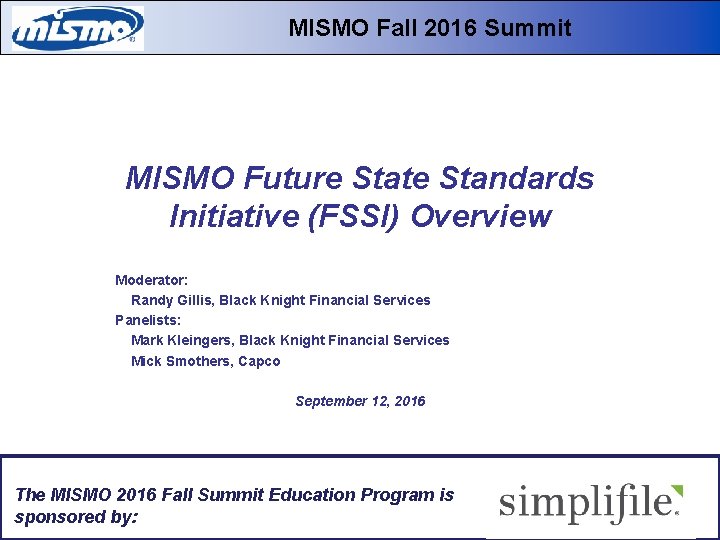 mismo

MISMO Fall 2016 Summit

MISMO Future State Standards Initiative (FSSI) Overview

Moderator:
Randy Gillis, Black Knight Financial Services
Panelists:
Mark Kleingers, Black Knight Financial Services
Mick Smothers, Capco

September 12, 2016

The MISMO 2016 Fall Summit Education Program is sponsored by:

simplifile